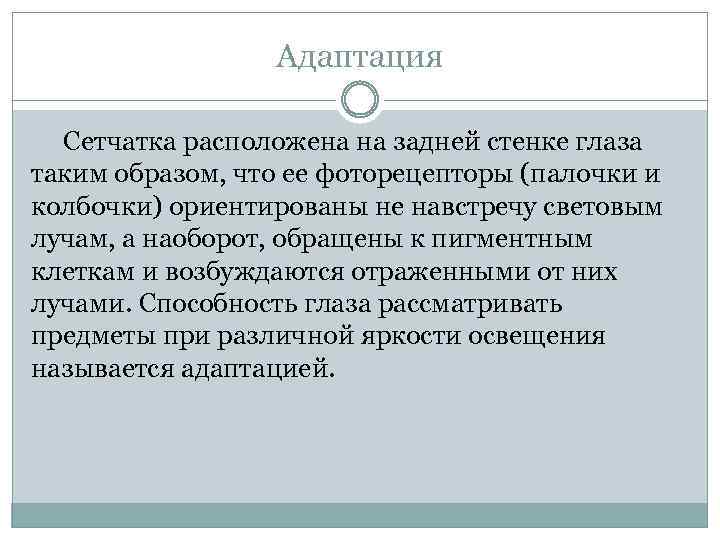 Адаптация

Сетчатка расположена на задней стенке глаза таким образом, что ее фоторецепторы (палочки и колбочки) ориентированы не навстречу световым лучам, а наоборот, обращены к пигментным клеткам и возбуждаются отраженными от них лучами. Способность глаза рассматривать предметы при различной яркости освещения называется адаптацией.